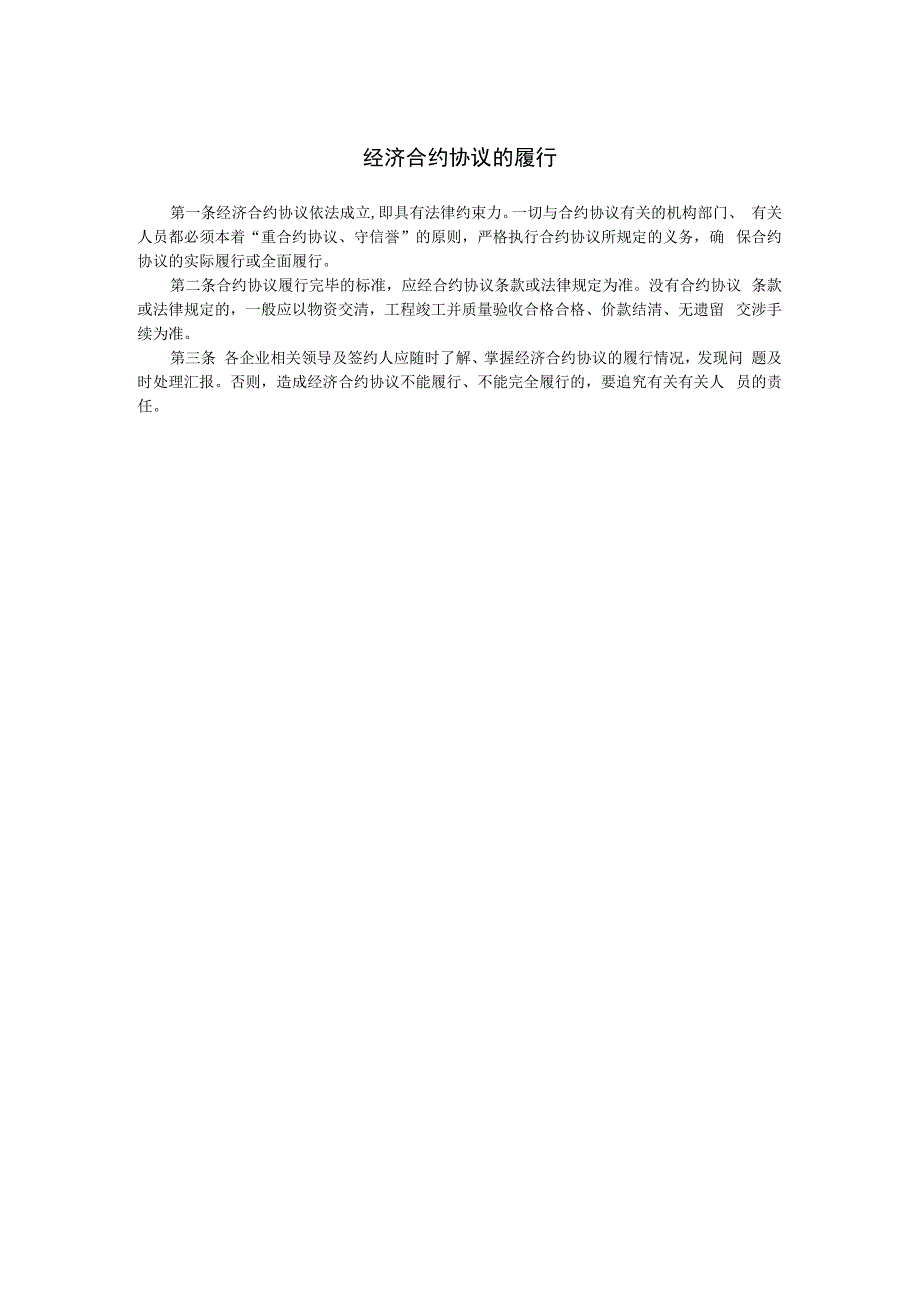 经济合约协议的履行

第一条经济合约协议依法成立,即具有法律约束力。一切与合约协议有关的机构部门、 有关人员都必须本着“重合约协议、守信誉”的原则，严格执行合约协议所规定的义务，确 保合约协议的实际履行或全面履行。

第二条合约协议履行完毕的标准，应经合约协议条款或法律规定为准。没有合约协议 条款或法律规定的，一般应以物资交清，工程竣工并质量验收合格合格、价款结清、无遗留 交涉手续为准。

第三条 各企业相关领导及签约人应随时了解、掌握经济合约协议的履行情况，发现问 题及时处理汇报。否则，造成经济合约协议不能履行、不能完全履行的，要追究有关有关人 员的责任。